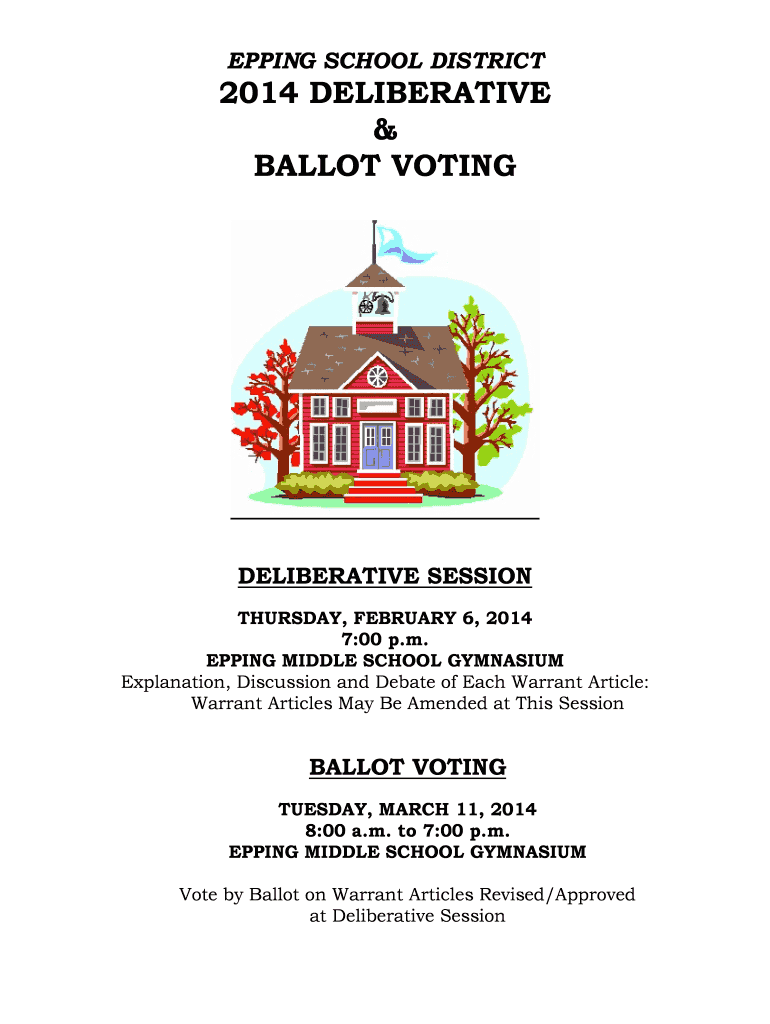 EPPING SCHOOL DISTRICT

2014 DELIBERATIVE

&

BALLOT VOTING

DELIBERATIVE SESSION

THURSDAY, FEBRUARY 6, 2014
7:00 p.m.
EPPING MIDDLE SCHOOL GYMNASIUM
Explanation, Discussion and Debate of Each Warrant Article:
Warrant Articles May Be Amended at This Session

BALLOT VOTING

TUESDAY, MARCH 11, 2014
8:00 a.m. to 7:00 p.m.
EPPING MIDDLE SCHOOL GYMNASIUM

Vote by Ballot on Warrant Articles Revised/Approved at Deliberative Session